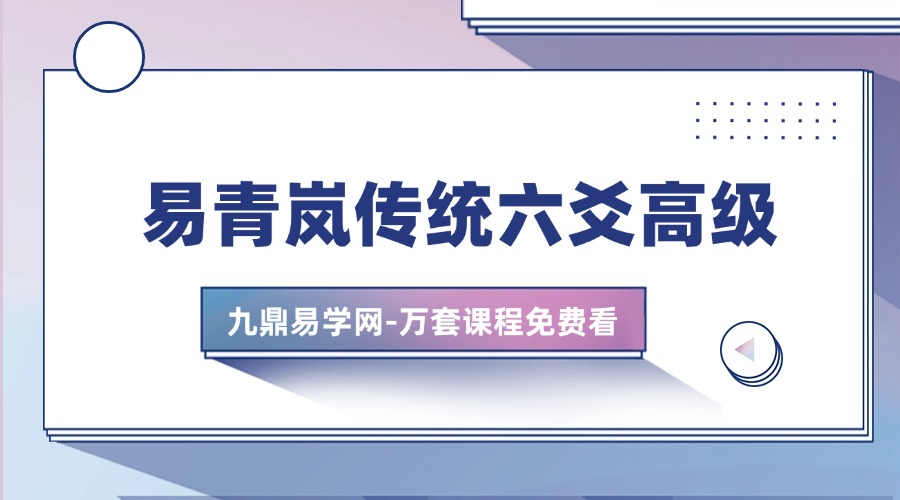 易青岚传统六爻高级

九鼎易学网-万套课程免费看